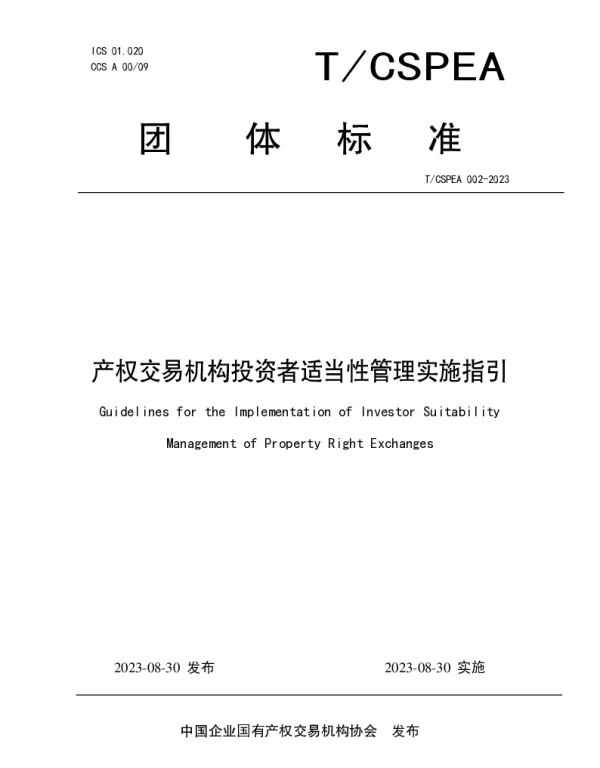 ICS 01.020
CCS A 00/09

T/CSPEA

团 体 标 准

T/CSPEA 002-2023

产权交易机构投资者适当性管理实施指引

Guidelines for the Implementation of Investor Suitability Management of Property Right Exchanges

2023-08-30 发布

2023-08-30 实施

中国企业国有产权交易机构协会 发布